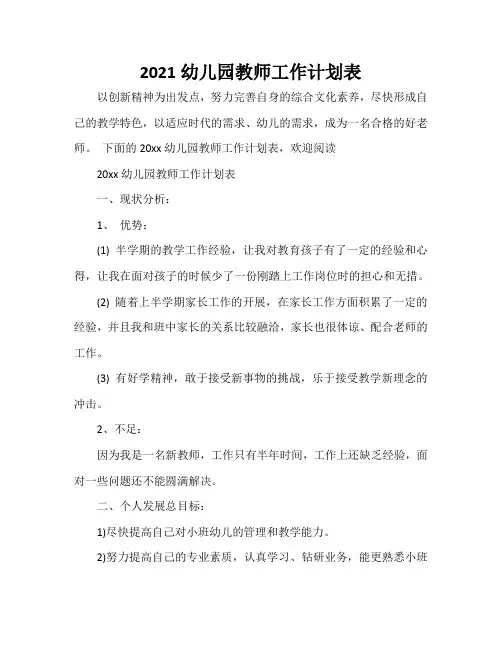 2021 幼儿园教师工作计划表

以创新精神为出发点，努力完善自身的综合文化素养，尽快形成自己的教学特色，以适应时代的需求、幼儿的需求，成为一名合格的好老师。 下面的 20xx 幼儿园教师工作计划表，欢迎阅读

20xx 幼儿园教师工作计划表

一、现状分析：

1、 优势：

(1) 半学期的教学工作经验，让我对教育孩子有了一定的经验和心得，让我在面对孩子的时候少了一份刚踏上工作岗位时的担心和无措。

(2) 随着上半学期家长工作的开展，在家长工作方面积累了一定的经验，并且我和班中家长的关系比较融洽，家长也很体谅、配合老师的工作。

(3) 有好学精神，敢于接受新事物的挑战，乐于接受教学新理念的冲击。

2、不足：

因为我是一名新教师，工作只有半年时间，工作上还缺乏经验，面对一些问题还不能圆满解决。

二、个人发展总目标：

1)尽快提高自己对小班幼儿的管理和教学能力。

2)努力提高自己的专业素质，认真学习、钻研业务，能更熟悉小班